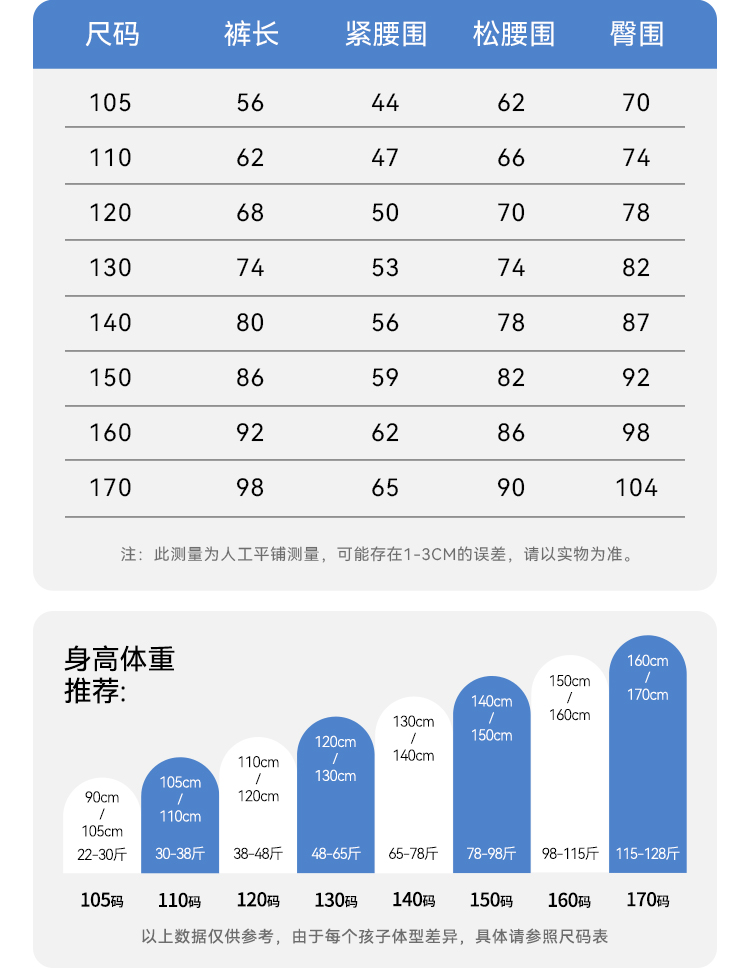 | 尺码 | 裤长 | 紧腰围 | 松腰围 | 臀围 |
|---|---|---|---|---|
| 105 | 56 | 44 | 62 | 70 |
| 110 | 62 | 47 | 66 | 74 |
| 120 | 68 | 50 | 70 | 78 |
| 130 | 74 | 53 | 74 | 82 |
| 140 | 80 | 56 | 78 | 87 |
| 150 | 86 | 59 | 82 | 92 |
| 160 | 92 | 62 | 86 | 98 |
| 170 | 98 | 65 | 90 | 104 |

注：此测量为人工平铺测量，可能存在1-3CM的误差，请以实物为准。

身高体重推荐:

90cm / 105cm
22-30斤
105码

105cm / 110cm
30-38斤
110码

110cm / 120cm
38-48斤
120码

120cm / 130cm
48-65斤
130码

130cm / 140cm
65-78斤
140码

140cm / 150cm
78-98斤
150码

150cm / 160cm
98-115斤
160码

160cm / 170cm
115-128斤
170码

以上数据仅供参考，由于每个孩子体型差异，具体请参照尺码表